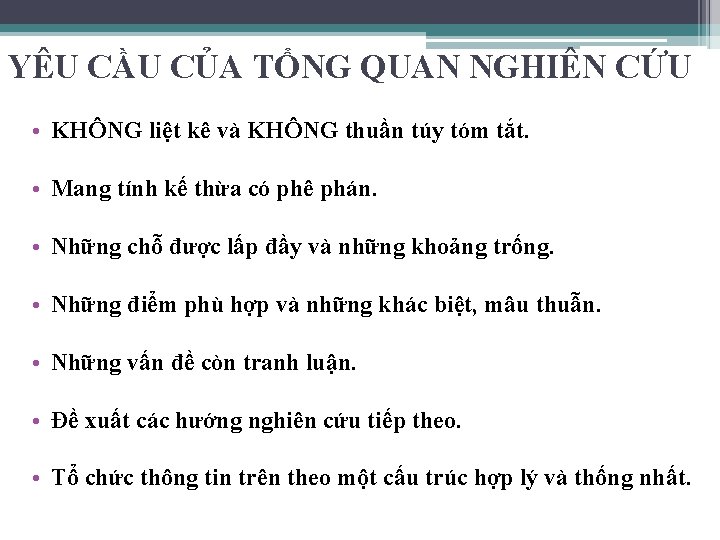 YÊU CẦU CỦA TỔNG QUAN NGHIÊN CỨU

• KHÔNG liệt kê và KHÔNG thuần túy tóm tắt.

• Mang tính kế thừa có phê phán.

• Những chỗ được lấp đầy và những khoảng trống.

• Những điểm phù hợp và những khác biệt, mâu thuẫn.

• Những vấn đề còn tranh luận.

• Đề xuất các hướng nghiên cứu tiếp theo.

• Tổ chức thông tin trên theo một cấu trúc hợp lý và thống nhất.